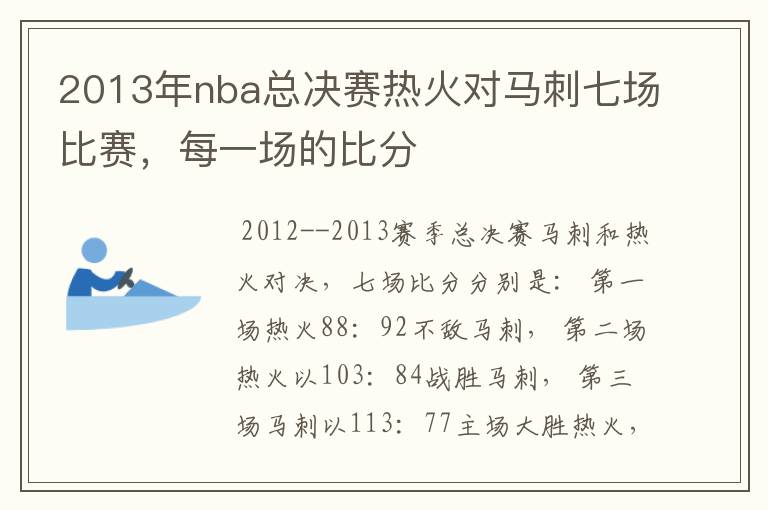 2013年nba总决赛热火对马刺七场比赛，每一场的比分

2012--2013赛季总决赛马刺和热火对决，七场比分分别是：第一场热火88：92不敌马刺，第二场热火以103：84战胜马刺，第三场马刺以113：77主场大胜热火，